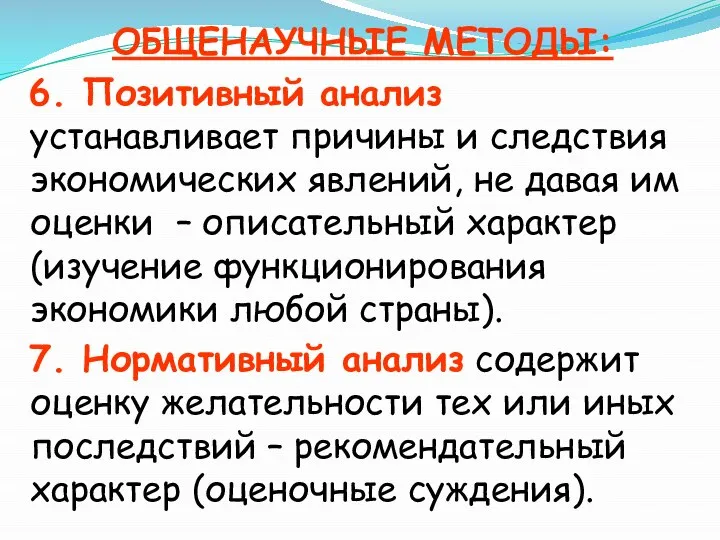 ОБЩЕНАУЧНЫЕ МЕТОДЫ:

6. Позитивный анализ устанавливает причины и следствия экономических явлений, не давая им оценки – описательный характер (изучение функционирования экономики любой страны).

7. Нормативный анализ содержит оценку желательности тех или иных последствий – рекомендательный характер (оценочные суждения).